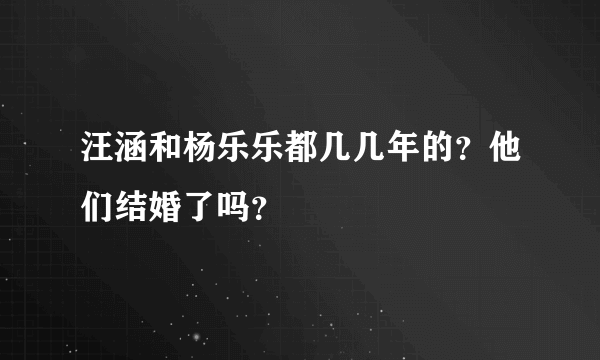 汪涵和杨乐乐都几几年的？他们结婚了吗？